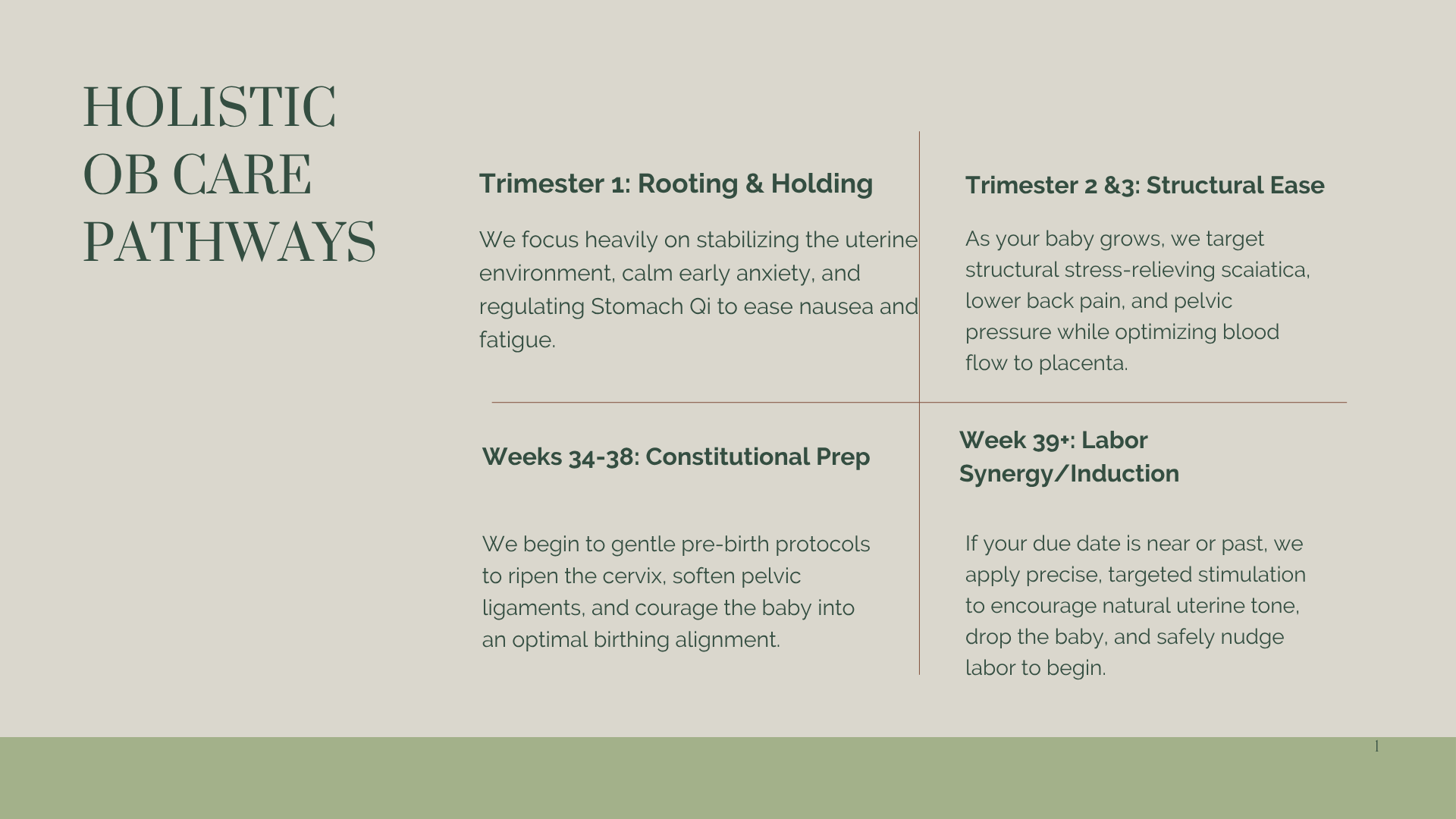 HOLISTIC OB CARE PATHWAYS

Trimester 1: Rooting & Holding

We focus heavily on stabilizing the uterine environment, calm early anxiety, and regulating Stomach Qi to ease nausea and fatigue.

Trimester 2 &3: Structural Ease

As your baby grows, we target structural stress-relieving scaiatica, lower back pain, and pelvic pressure while optimizing blood flow to placenta.

Weeks 34-38: Constitutional Prep

We begin to gentle pre-birth protocols to ripen the cervix, soften pelvic ligaments, and courage the baby into an optimal birthing alignment.

Week 39+: Labor Synergy/Induction

If your due date is near or past, we apply precise, targeted stimulation to encourage natural uterine tone, drop the baby, and safely nudge labor to begin.

1